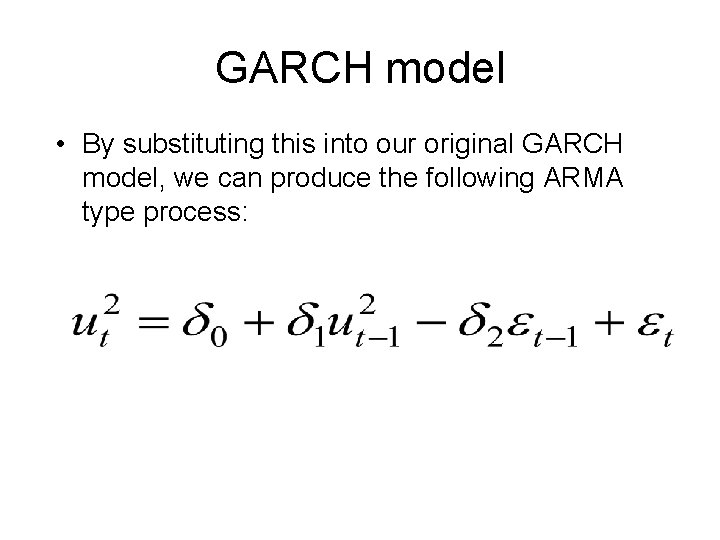 GARCH model

• By substituting this into our original GARCH model, we can produce the following ARMA type process:

$u_t^2 = \delta_0 + \delta_1 u_{t-1}^2 - \delta_2 \varepsilon_{t-1} + \varepsilon_t$